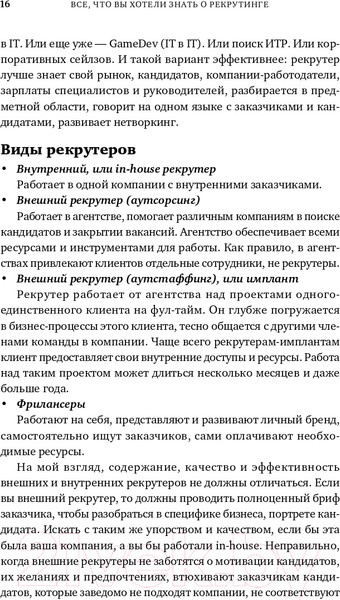 16 ВСЕ, ЧТО ВЫ ХОТЕЛИ ЗНАТЬ О РЕКРУТИНГЕ

в IT. Или еще уже — GameDev (IT в IT). Или поиск ИТР. Или корпоративных сейлзов. И такой вариант эффективнее: рекрутер лучше знает свой рынок, кандидатов, компании-работодатели, зарплаты специалистов и руководителей, разбирается в предметной области, говорит на одном языке с заказчиками и кандидатами, развивает нетворкинг.

Виды рекрутеров

• Внутренний, или in-house рекрутер
Работает в одной компании с внутренними заказчиками.

• Внешний рекрутер (аутсорсинг)
Работает в агентстве, помогает различным компаниям в поиске кандидатов и закрытии вакансий. Агентство обеспечивает всеми ресурсами и инструментами для работы. Как правило, в агентствах привлекают клиентов отдельные сотрудники, не рекрутеры.

• Внешний рекрутер (аутстаффинг), или имплант
Рекрутер работает от агентства над проектами одного-единственного клиента на фул-тайм. Он глубже погружается в бизнес-процессы этого клиента, тесно общается с другими членами команды в компании. Чаще всего рекрутерам-имплантам клиент предоставляет свои внутренние доступы и ресурсы. Работа над таким проектом может длиться несколько месяцев и даже больше года.

• Фрилансеры
Работают на себя, представляют и развивают личный бренд, самостоятельно ищут заказчиков, сами оплачивают необходимые ресурсы.

На мой взгляд, содержание, качество и эффективность внешних и внутренних рекрутеров не должны отличаться. Если вы внешний рекрутер, то должны проводить полноценный бриф заказчика, чтобы разобраться в специфике бизнеса, портрете кандидата. Искать с таким же упорством и качеством, если бы эта была ваша компания, а вы бы работали in-house. Неправильно, когда внешние рекрутеры не заботятся о мотивации кандидатов, их желаниях и предпочтениях, втюхивают заказчикам кандидатов, которые заведомо не подходят компании, не соответствуют

21vek.by